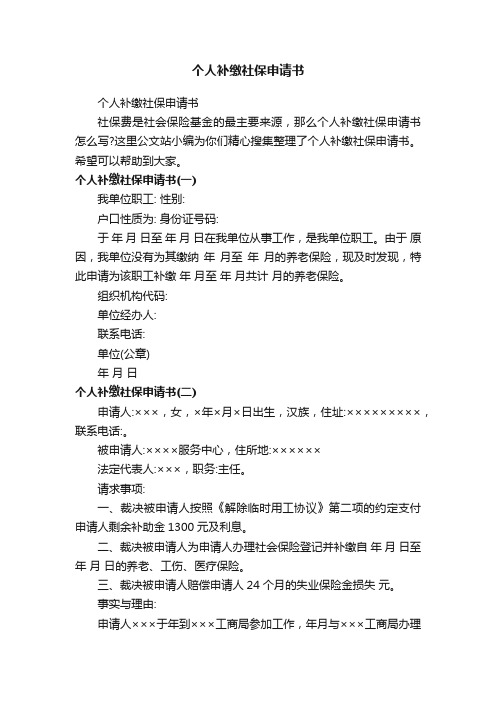 个人补缴社保申请书

个人补缴社保申请书

社保费是社会保险基金的最主要来源，那么个人补缴社保申请书怎么写?这里公文站小编为你们精心搜集整理了个人补缴社保申请书。希望可以帮助到大家。

个人补缴社保申请书(一)

我单位职工: 性别:

户口性质为: 身份证号码:

于 年 月 日至 年 月 日在我单位从事工作，是我单位职工。由于 原因，我单位没有为其缴纳 年 月至 年 月的养老保险，现及时发现，特此申请为该职工补缴 年 月至 年 月共计 月的养老保险。

组织机构代码:

单位经办人:

联系电话:

单位(公章)

年 月 日

个人补缴社保申请书(二)

申请人:×××，女，×年×月×日出生，汉族，住址:×××××××××，联系电话:。

被申请人:××××服务中心，住所地:××××××

法定代表人:×××，职务:主任。

请求事项:

一、裁决被申请人按照《解除临时用工协议》第二项的约定支付申请人剩余补助金 1300 元及利息。

二、裁决被申请人为申请人办理社会保险登记并补缴自 年 月 日至 年 月 日的养老、工伤、医疗保险。

三、裁决被申请人赔偿申请人 24 个月的失业保险金损失 元。

事实与理由:

申请人×××于年到×××工商局参加工作，年月与×××工商局办理